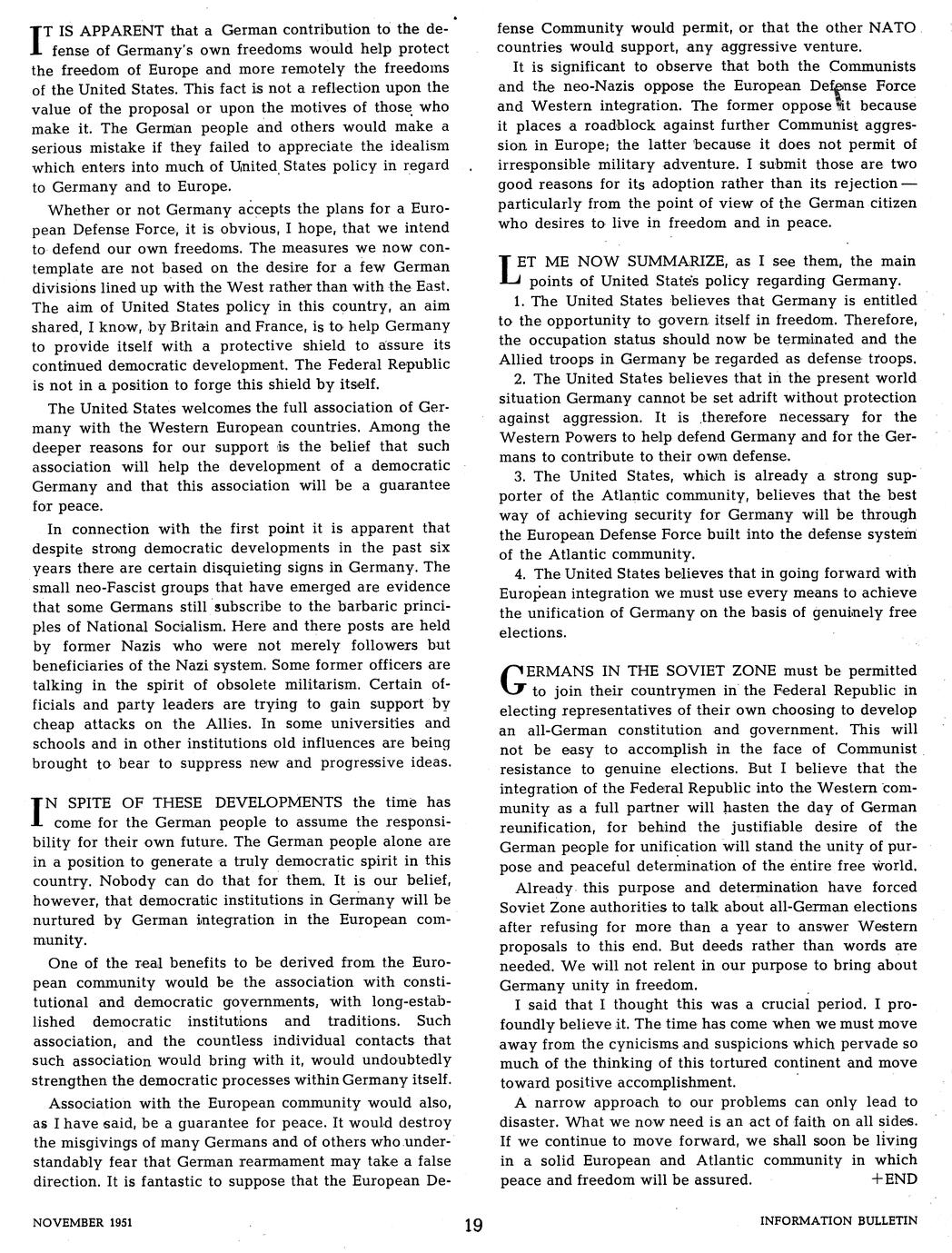 IT IS APPARENT that a German contribution to the defense of Germany's own freedoms would help protect the freedom of Europe and more remotely the freedoms of the United States. This fact is not a reflection upon the value of the proposal or upon the motives of those who make it. The German people and others would make a serious mistake if they failed to appreciate the idealism which enters into much of United States policy in regard to Germany and to Europe.

Whether or not Germany accepts the plans for a European Defense Force, it is obvious, I hope, that we intend to defend our own freedoms. The measures we now contemplate are not based on the desire for a few German divisions lined up with the West rather than with the East. The aim of United States policy in this country, an aim shared, I know, by Britain and France, is to help Germany to provide itself with a protective shield to assure its continued democratic development. The Federal Republic is not in a position to forge this shield by itself.

The United States welcomes the full association of Germany with the Western European countries. Among the deeper reasons for our support is the belief that such association will help the development of a democratic Germany and that this association will be a guarantee for peace.

In connection with the first point it is apparent that despite strong democratic developments in the past six years there are certain disquieting signs in Germany. The small neo-Fascist groups that have emerged are evidence that some Germans still subscribe to the barbaric principles of National Socialism. Here and there posts are held by former Nazis who were not merely followers but beneficiaries of the Nazi system. Some former officers are talking in the spirit of obsolete militarism. Certain officials and party leaders are trying to gain support by cheap attacks on the Allies. In some universities and schools and in other institutions old influences are being brought to bear to suppress new and progressive ideas.

IN SPITE OF THESE DEVELOPMENTS the time has come for the German people to assume the responsibility for their own future. The German people alone are in a position to generate a truly democratic spirit in this country. Nobody can do that for them. It is our belief, however, that democratic institutions in Germany will be nurtured by German integration in the European community.

One of the real benefits to be derived from the European community would be the association with constitutional and democratic governments, with long-established democratic institutions and traditions. Such association, and the countless individual contacts that such association would bring with it, would undoubtedly strengthen the democratic processes within Germany itself.

Association with the European community would also, as I have said, be a guarantee for peace. It would destroy the misgivings of many Germans and of others who understandably fear that German rearmament may take a false direction. It is fantastic to suppose that the European Defense Community would permit, or that the other NATO countries would support, any aggressive venture.

It is significant to observe that both the Communists and the neo-Nazis oppose the European Defense Force and Western integration. The former oppose it because it places a roadblock against further Communist aggression in Europe; the latter because it does not permit of irresponsible military adventure. I submit those are two good reasons for its adoption rather than its rejection — particularly from the point of view of the German citizen who desires to live in freedom and in peace.

LET ME NOW SUMMARIZE, as I see them, the main points of United States policy regarding Germany.

1. The United States believes that Germany is entitled to the opportunity to govern itself in freedom. Therefore, the occupation status should now be terminated and the Allied troops in Germany be regarded as defense troops.

2. The United States believes that in the present world situation Germany cannot be set adrift without protection against aggression. It is therefore necessary for the Western Powers to help defend Germany and for the Germans to contribute to their own defense.

3. The United States, which is already a strong supporter of the Atlantic community, believes that the best way of achieving security for Germany will be through the European Defense Force built into the defense system of the Atlantic community.

4. The United States believes that in going forward with European integration we must use every means to achieve the unification of Germany on the basis of genuinely free elections.

GERMANS IN THE SOVIET ZONE must be permitted to join their countrymen in the Federal Republic in electing representatives of their own choosing to develop an all-German constitution and government. This will not be easy to accomplish in the face of Communist resistance to genuine elections. But I believe that the integration of the Federal Republic into the Western community as a full partner will hasten the day of German reunification, for behind the justifiable desire of the German people for unification will stand the unity of purpose and peaceful determination of the entire free world.

Already this purpose and determination have forced Soviet Zone authorities to talk about all-German elections after refusing for more than a year to answer Western proposals to this end. But deeds rather than words are needed. We will not relent in our purpose to bring about Germany unity in freedom.

I said that I thought this was a crucial period. I profoundly believe it. The time has come when we must move away from the cynicisms and suspicions which pervade so much of the thinking of this tortured continent and move toward positive accomplishment.

A narrow approach to our problems can only lead to disaster. What we now need is an act of faith on all sides. If we continue to move forward, we shall soon be living in a solid European and Atlantic community in which peace and freedom will be assured. +END

NOVEMBER 1951 19 INFORMATION BULLETIN